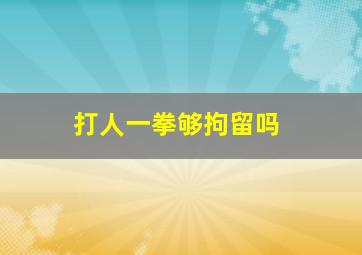 打人一拳够拘留吗